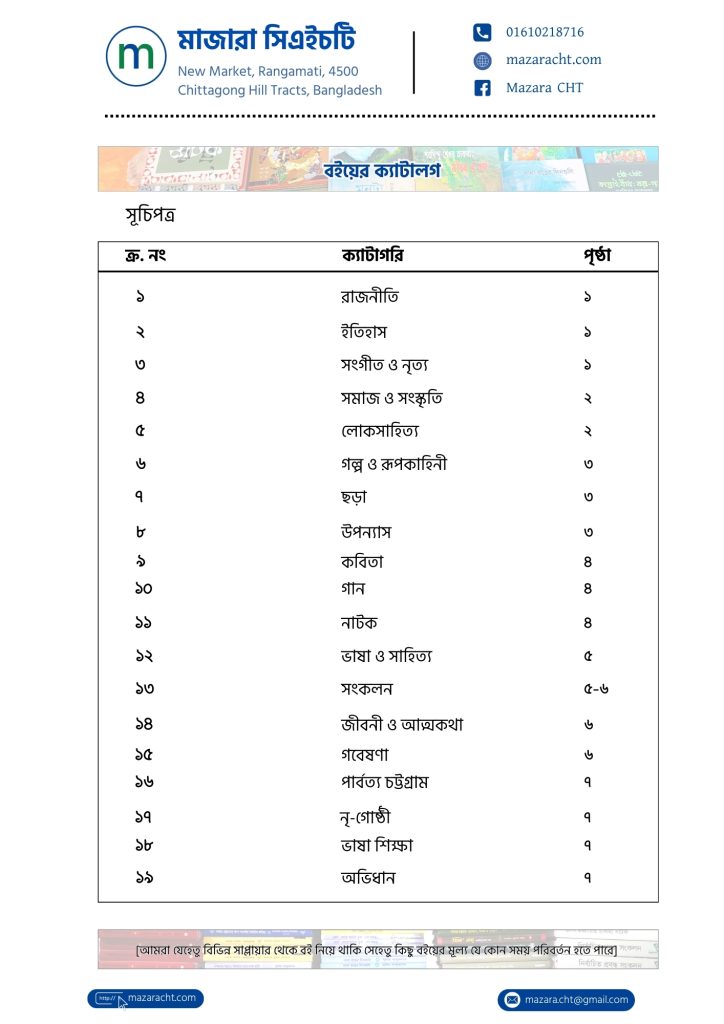 m মাজারা সিএইচটি
New Market, Rangamati, 4500
Chittagong Hill Tracts, Bangladesh

01610218716
mazaracht.com
Mazara CHT

বইয়ের ক্যাটালগ

সূচিপত্র

| ক্র. নং | ক্যাটাগরি | পৃষ্ঠা |
|---|---|---|
| ১ | রাজনীতি | ১ |
| ২ | ইতিহাস | ১ |
| ৩ | সংগীত ও নৃত্য | ১ |
| ৪ | সমাজ ও সংস্কৃতি | ২ |
| ৫ | লোকসাহিত্য | ২ |
| ৬ | গল্প ও রূপকাহিনী | ৩ |
| ৭ | ছড়া | ৩ |
| ৮ | উপন্যাস | ৩ |
| ৯ | কবিতা | ৪ |
| ১০ | গান | ৪ |
| ১১ | নাটক | ৪ |
| ১২ | ভাষা ও সাহিত্য | ৫ |
| ১৩ | সংকলন | ৫-৬ |
| ১৪ | জীবনী ও আত্মকথা | ৬ |
| ১৫ | গবেষণা | ৬ |
| ১৬ | পার্বত্য চট্টগ্রাম | ৭ |
| ১৭ | নৃ-গোষ্ঠী | ৭ |
| ১৮ | ভাষা শিক্ষা | ৭ |
| ১৯ | অভিধান | ৭ |

[আমরা যেহেতু বিভিন্ন সাপ্লায়ার থেকে বই নিয়ে থাকি সেহেতু কিছু বইয়ের মূল্য যে কোন সময় পরিবর্তন হতে পারে]

http:// mazaracht.com
mazara.cht@gmail.com